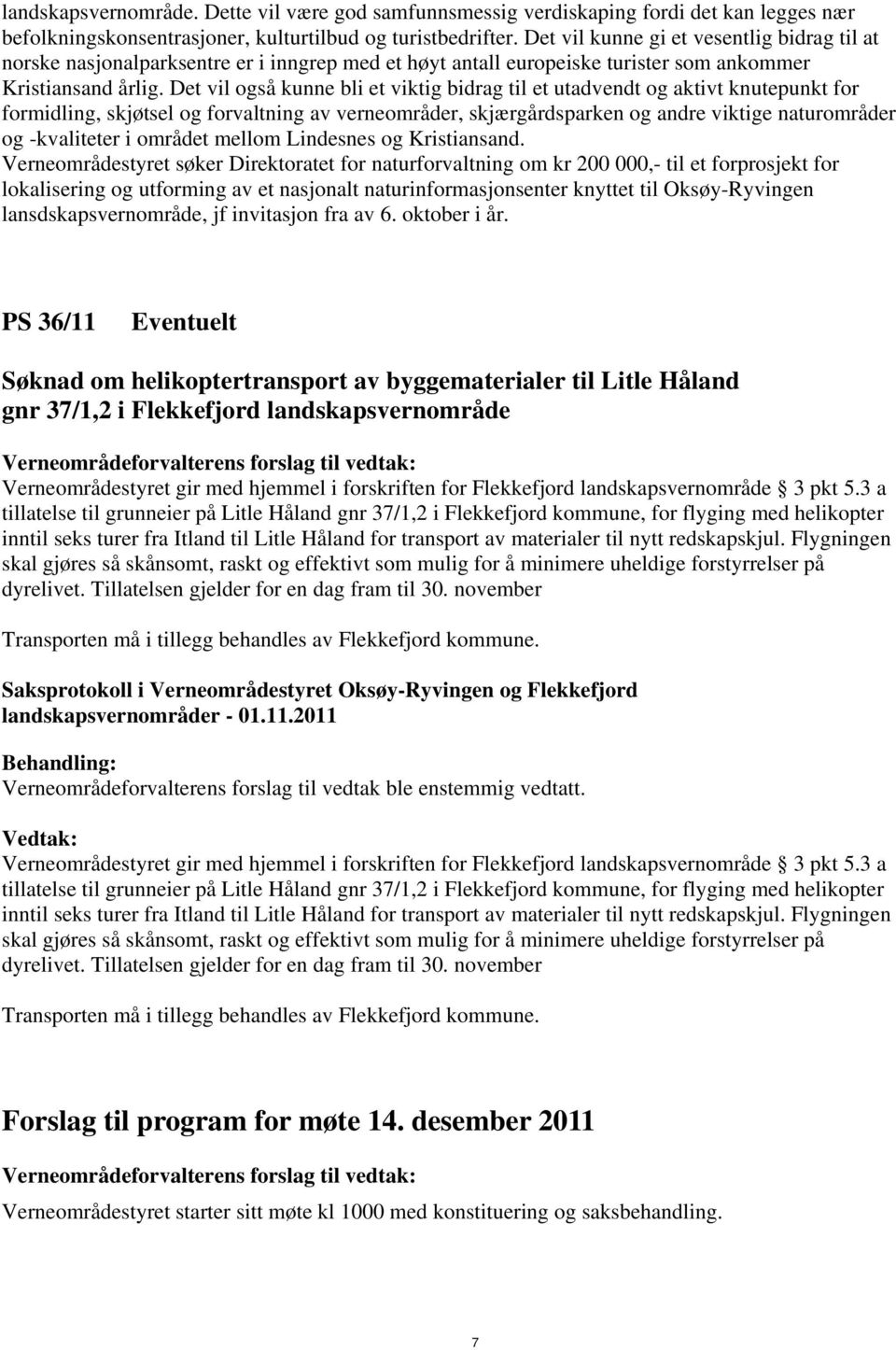 landskapsvernområde. Dette vil være god samfunnsmessig verdiskaping fordi det kan legges nær befolkningskonsentrasjoner, kulturtilbud og turistbedrifter. Det vil kunne gi et vesentlig bidrag til at norske nasjonalparksentre er i inngrep med et høyt antall europeiske turister som ankommer Kristiansand årlig. Det vil også kunne bli et viktig bidrag til et utadvendt og aktivt knutepunkt for formidling, skjøtsel og forvaltning av verneområder, skjærgårdsparken og andre viktige naturområder og -kvaliteter i området mellom Lindesnes og Kristiansand.
Verneområdestyret søker Direktoratet for naturforvaltning om kr 200 000,- til et forprosjekt for lokalisering og utforming av et nasjonalt naturinformasjonsenter knyttet til Oksøy-Ryvingen lansdskapsvernområde, jf invitasjon fra av 6. oktober i år.

PS 36/11 Eventuelt

Søknad om helikoptertransport av byggematerialer til Litle Håland gnr 37/1,2 i Flekkefjord landskapsvernområde

Verneområdeforvalterens forslag til vedtak:
Verneområdestyret gir med hjemmel i forskriften for Flekkefjord landskapsvernområde 3 pkt 5.3 a tillatelse til grunneier på Litle Håland gnr 37/1,2 i Flekkefjord kommune, for flyging med helikopter inntil seks turer fra Itland til Litle Håland for transport av materialer til nytt redskapskjul. Flygningen skal gjøres så skånsomt, raskt og effektivt som mulig for å minimere uheldige forstyrrelser på dyrelivet. Tillatelsen gjelder for en dag fram til 30. november

Transporten må i tillegg behandles av Flekkefjord kommune.

Saksprotokoll i Verneområdestyret Oksøy-Ryvingen og Flekkefjord landskapsvernområder - 01.11.2011

Behandling:
Verneområdeforvalterens forslag til vedtak ble enstemmig vedtatt.

Vedtak:
Verneområdestyret gir med hjemmel i forskriften for Flekkefjord landskapsvernområde 3 pkt 5.3 a tillatelse til grunneier på Litle Håland gnr 37/1,2 i Flekkefjord kommune, for flyging med helikopter inntil seks turer fra Itland til Litle Håland for transport av materialer til nytt redskapskjul. Flygningen skal gjøres så skånsomt, raskt og effektivt som mulig for å minimere uheldige forstyrrelser på dyrelivet. Tillatelsen gjelder for en dag fram til 30. november

Transporten må i tillegg behandles av Flekkefjord kommune.

Forslag til program for møte 14. desember 2011

Verneområdeforvalterens forslag til vedtak:

Verneområdestyret starter sitt møte kl 1000 med konstituering og saksbehandling.

7